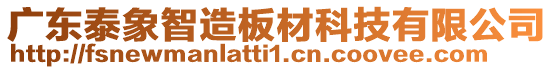 广东泰象智造板材科技有限公司
http://fsnewmanlatti1.cn.coovee.com